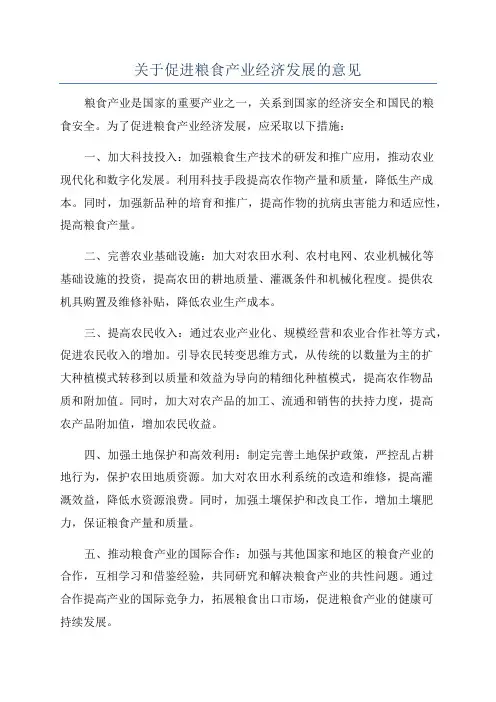 关于促进粮食产业经济发展的意见

粮食产业是国家的重要产业之一，关系到国家的经济安全和国民的粮食安全。为了促进粮食产业经济发展，应采取以下措施：

一、加大科技投入：加强粮食生产技术的研发和推广应用，推动农业现代化和数字化发展。利用科技手段提高农作物产量和质量，降低生产成本。同时，加强新品种的培育和推广，提高作物的抗病虫害能力和适应性，提高粮食产量。

二、完善农业基础设施：加大对农田水利、农村电网、农业机械化等基础设施的投资，提高农田的耕地质量、灌溉条件和机械化程度。提供农机具购置及维修补贴，降低农业生产成本。

三、提高农民收入：通过农业产业化、规模经营和农业合作社等方式，促进农民收入的增加。引导农民转变思维方式，从传统的以数量为主的扩大种植模式转移到以质量和效益为导向的精细化种植模式，提高农作物品质和附加值。同时，加大对农产品的加工、流通和销售的扶持力度，提高农产品附加值，增加农民收益。

四、加强土地保护和高效利用：制定完善土地保护政策，严控乱占耕地行为，保护农田地质资源。加大对农田水利系统的改造和维修，提高灌溉效益，降低水资源浪费。同时，加强土壤保护和改良工作，增加土壤肥力，保证粮食产量和质量。

五、推动粮食产业的国际合作：加强与其他国家和地区的粮食产业的合作，互相学习和借鉴经验，共同研究和解决粮食产业的共性问题。通过合作提高产业的国际竞争力，拓展粮食出口市场，促进粮食产业的健康可持续发展。